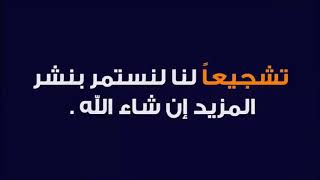 تشجيعاً لنا لنستمر بنشر
المزيد إن شاء الله .